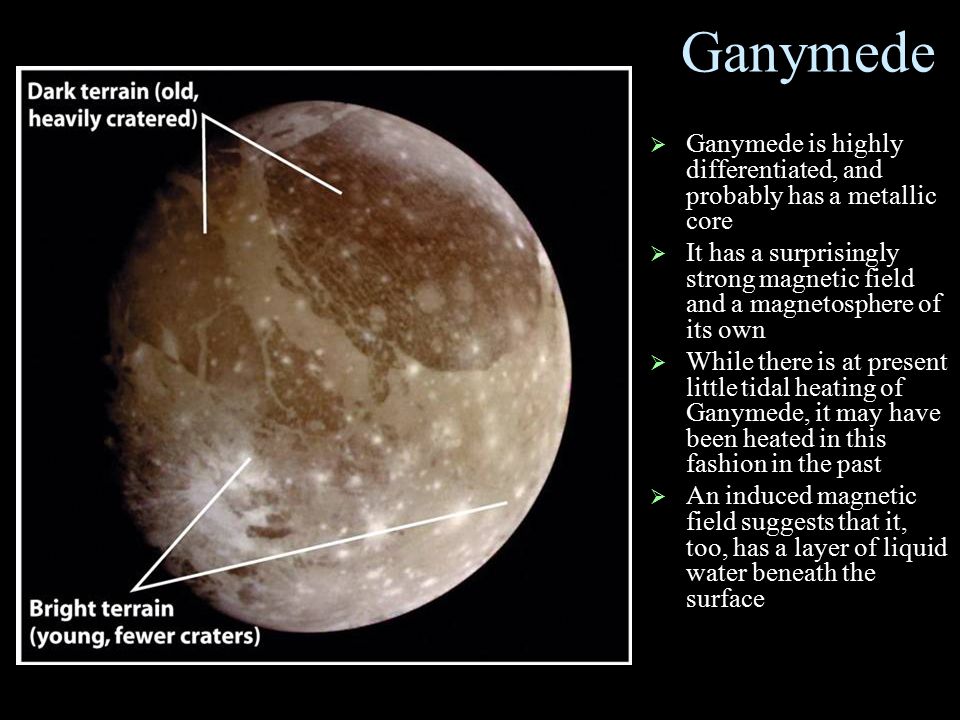 Ganymede

Dark terrain (old, heavily cratered)

Bright terrain (young, fewer craters)

➢ Ganymede is highly differentiated, and probably has a metallic core

➢ It has a surprisingly strong magnetic field and a magnetosphere of its own

➢ While there is at present little tidal heating of Ganymede, it may have been heated in this fashion in the past

➢ An induced magnetic field suggests that it, too, has a layer of liquid water beneath the surface